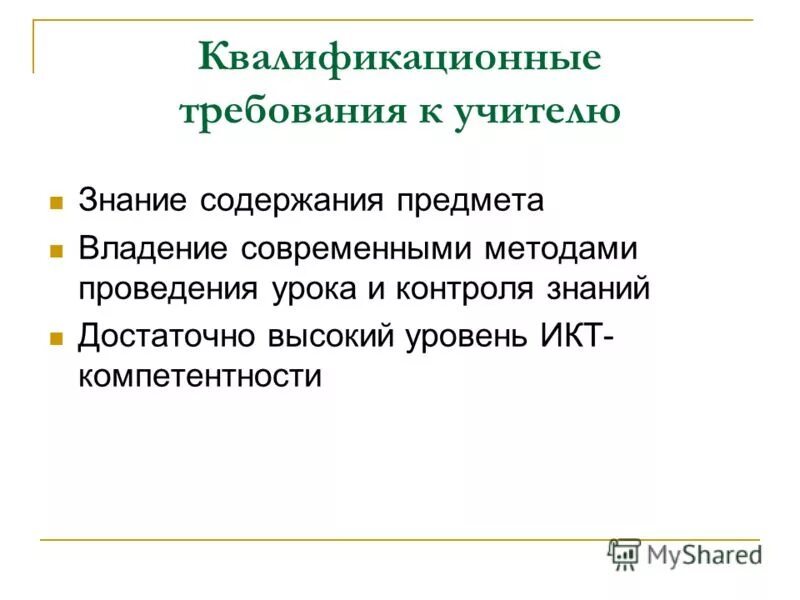 Квалификационные требования к учителю

Знание содержания предмета

Владение современными методами проведения урока и контроля знаний

Достаточно высокий уровень ИКТ-компетентности

MyShared